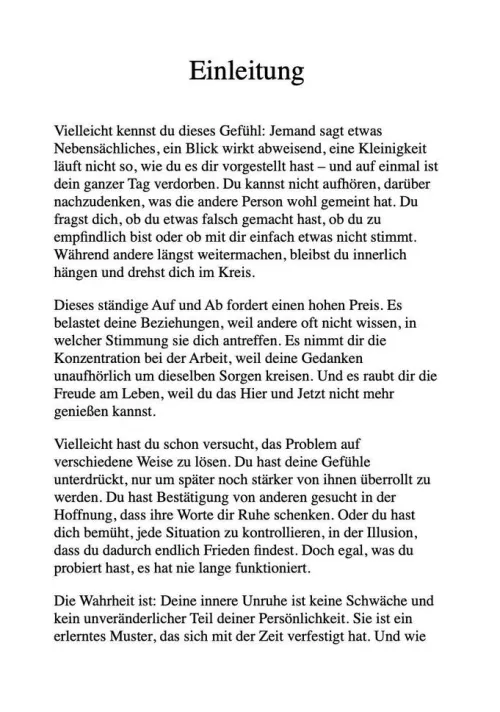 Einleitung

Vielleicht kennst du dieses Gefühl: Jemand sagt etwas Nebensächliches, ein Blick wirkt abweisend, eine Kleinigkeit läuft nicht so, wie du es dir vorgestellt hast – und auf einmal ist dein ganzer Tag verdorben. Du kannst nicht aufhören, darüber nachzudenken, was die andere Person wohl gemeint hat. Du fragst dich, ob du etwas falsch gemacht hast, ob du zu empfindlich bist oder ob mit dir einfach etwas nicht stimmt. Während andere längst weitermachen, bleibst du innerlich hängen und drehst dich im Kreis.

Dieses ständige Auf und Ab fordert einen hohen Preis. Es belastet deine Beziehungen, weil andere oft nicht wissen, in welcher Stimmung sie dich antreffen. Es nimmt dir die Konzentration bei der Arbeit, weil deine Gedanken unaufhörlich um dieselben Sorgen kreisen. Und es raubt dir die Freude am Leben, weil du das Hier und Jetzt nicht mehr genießen kannst.

Vielleicht hast du schon versucht, das Problem auf verschiedene Weise zu lösen. Du hast deine Gefühle unterdrückt, nur um später noch stärker von ihnen überrollt zu werden. Du hast Bestätigung von anderen gesucht in der Hoffnung, dass ihre Worte dir Ruhe schenken. Oder du hast dich bemüht, jede Situation zu kontrollieren, in der Illusion, dass du dadurch endlich Frieden findest. Doch egal, was du probiert hast, es hat nie lange funktioniert.

Die Wahrheit ist: Deine innere Unruhe ist keine Schwäche und kein unveränderlicher Teil deiner Persönlichkeit. Sie ist ein erlerntes Muster, das sich mit der Zeit verfestigt hat. Und wie